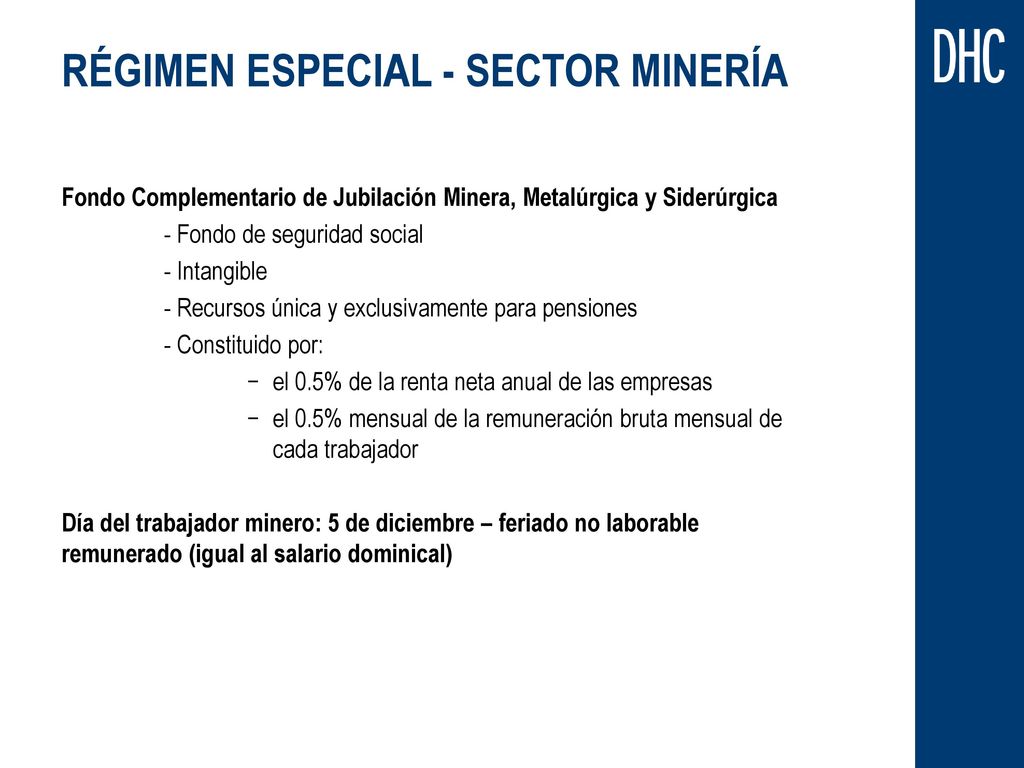 RÉGIMEN ESPECIAL - SECTOR MINERÍA

DHC

Fondo Complementario de Jubilación Minera, Metalúrgica y Siderúrgica

- Fondo de seguridad social
- Intangible
- Recursos única y exclusivamente para pensiones
- Constituido por:
 − el 0.5% de la renta neta anual de las empresas
 − el 0.5% mensual de la remuneración bruta mensual de cada trabajador

Día del trabajador minero: 5 de diciembre – feriado no laborable remunerado (igual al salario dominical)